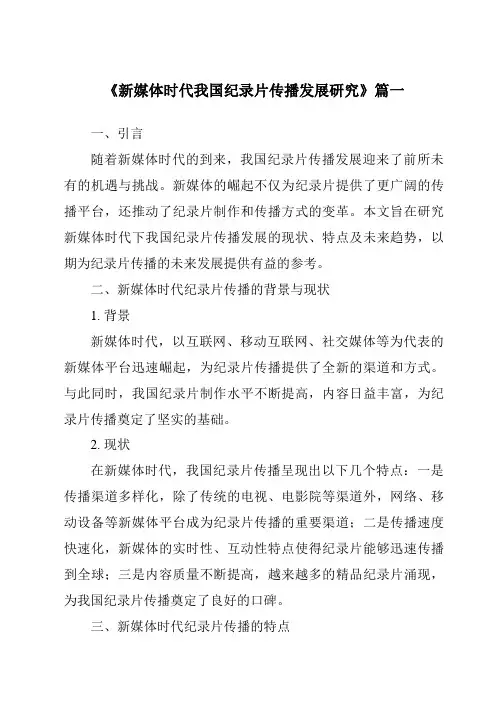 《新媒体时代我国纪录片传播发展研究》篇一

一、引言

随着新媒体时代的到来，我国纪录片传播发展迎来了前所未有的机遇与挑战。新媒体的崛起不仅为纪录片提供了更广阔的传播平台，还推动了纪录片制作和传播方式的变革。本文旨在研究新媒体时代下我国纪录片传播发展的现状、特点及未来趋势，以期为纪录片传播的未来发展提供有益的参考。

二、新媒体时代纪录片传播的背景与现状

1. 背景

新媒体时代，以互联网、移动互联网、社交媒体等为代表的新媒体平台迅速崛起，为纪录片传播提供了全新的渠道和方式。与此同时，我国纪录片制作水平不断提高，内容日益丰富，为纪录片传播奠定了坚实的基础。

2. 现状

在新媒体时代，我国纪录片传播呈现出以下几个特点：一是传播渠道多样化，除了传统的电视、电影院等渠道外，网络、移动设备等新媒体平台成为纪录片传播的重要渠道；二是传播速度快速化，新媒体的实时性、互动性特点使得纪录片能够迅速传播到全球；三是内容质量不断提高，越来越多的精品纪录片涌现，为我国纪录片传播奠定了良好的口碑。

三、新媒体时代纪录片传播的特点